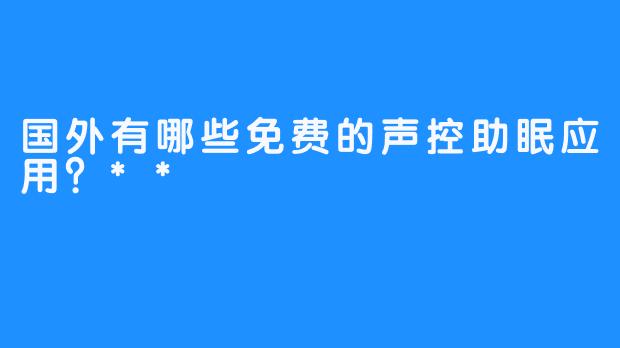 国外有哪些免费的声控助眠应用？**